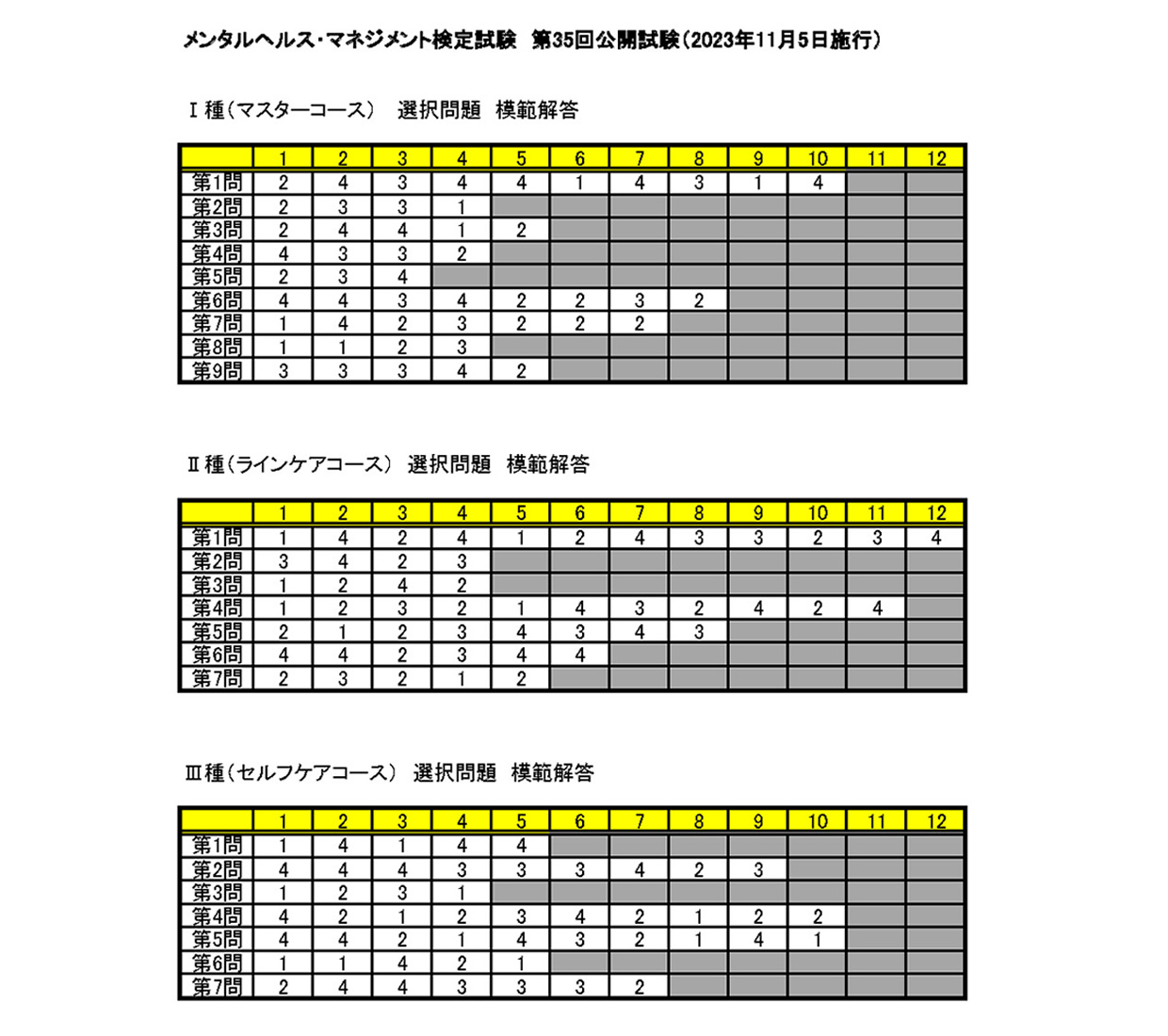 メンタルヘルス・マネジメント検定試験　第35回公開試験（2023年11月5日施行）

Ⅰ種（マスターコース）　選択問題　模範解答

|  | 1 | 2 | 3 | 4 | 5 | 6 | 7 | 8 | 9 | 10 | 11 | 12 |
|---|---|---|---|---|---|---|---|---|---|---|---|---|
| 第1問 | 2 | 4 | 3 | 4 | 4 | 1 | 4 | 3 | 1 | 4 |  |  |
| 第2問 | 2 | 3 | 3 | 1 |  |  |  |  |  |  |  |  |
| 第3問 | 2 | 4 | 4 | 1 | 2 |  |  |  |  |  |  |  |
| 第4問 | 4 | 3 | 3 | 2 |  |  |  |  |  |  |  |  |
| 第5問 | 2 | 3 | 4 |  |  |  |  |  |  |  |  |  |
| 第6問 | 4 | 4 | 3 | 4 | 2 | 2 | 3 | 2 |  |  |  |  |
| 第7問 | 1 | 4 | 2 | 3 | 2 | 2 | 2 |  |  |  |  |  |
| 第8問 | 1 | 1 | 2 | 3 |  |  |  |  |  |  |  |  |
| 第9問 | 3 | 3 | 3 | 4 | 2 |  |  |  |  |  |  |  |

Ⅱ種（ラインケアコース）　選択問題　模範解答

|  | 1 | 2 | 3 | 4 | 5 | 6 | 7 | 8 | 9 | 10 | 11 | 12 |
|---|---|---|---|---|---|---|---|---|---|---|---|---|
| 第1問 | 1 | 4 | 2 | 4 | 1 | 2 | 4 | 3 | 3 | 2 | 3 | 4 |
| 第2問 | 3 | 4 | 2 | 3 |  |  |  |  |  |  |  |  |
| 第3問 | 1 | 2 | 4 | 2 |  |  |  |  |  |  |  |  |
| 第4問 | 1 | 2 | 3 | 2 | 1 | 4 | 3 | 2 | 4 | 2 | 4 |  |
| 第5問 | 2 | 1 | 2 | 3 | 4 | 3 | 4 | 3 |  |  |  |  |
| 第6問 | 4 | 4 | 2 | 3 | 4 | 4 |  |  |  |  |  |  |
| 第7問 | 2 | 3 | 2 | 1 | 2 |  |  |  |  |  |  |  |

Ⅲ種（セルフケアコース）　選択問題　模範解答

|  | 1 | 2 | 3 | 4 | 5 | 6 | 7 | 8 | 9 | 10 | 11 | 12 |
|---|---|---|---|---|---|---|---|---|---|---|---|---|
| 第1問 | 1 | 4 | 1 | 4 | 4 |  |  |  |  |  |  |  |
| 第2問 | 4 | 4 | 4 | 3 | 3 | 3 | 4 | 2 | 3 |  |  |  |
| 第3問 | 1 | 2 | 3 | 1 |  |  |  |  |  |  |  |  |
| 第4問 | 4 | 2 | 1 | 2 | 3 | 4 | 2 | 1 | 2 | 2 |  |  |
| 第5問 | 4 | 4 | 2 | 1 | 4 | 3 | 2 | 1 | 4 | 1 |  |  |
| 第6問 | 1 | 1 | 4 | 2 | 1 |  |  |  |  |  |  |  |
| 第7問 | 2 | 4 | 4 | 3 | 3 | 3 | 2 |  |  |  |  |  |